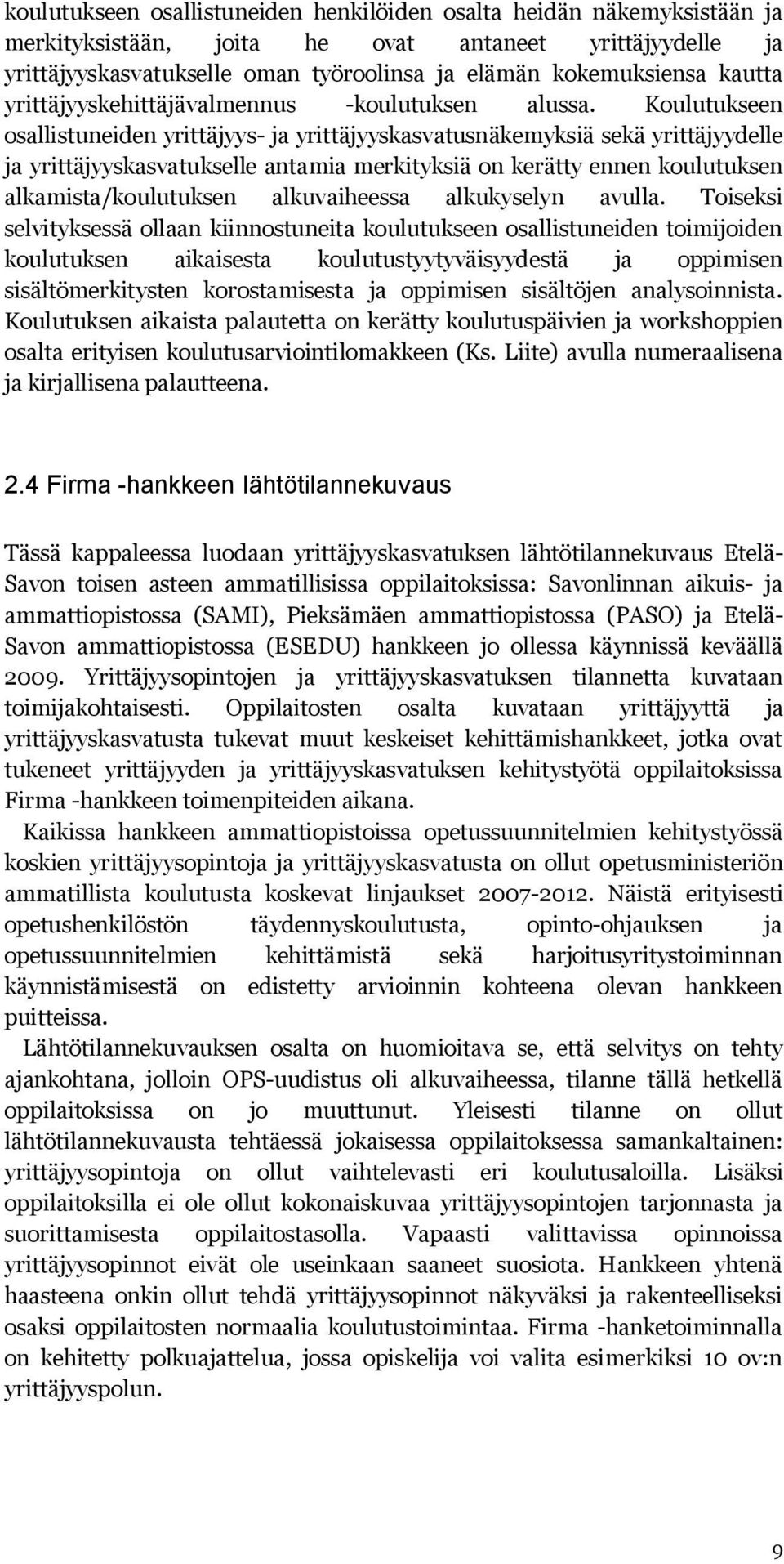 koulutukseen osallistuneiden henkilöiden osalta heidän näkemyksistään ja merkityksistään, joita he ovat antaneet yrittäjyydelle ja yrittäjyyskasvatukselle oman työroolinsa ja elämän kokemuksiensa kautta yrittäjyyskehittäjävalmennus -koulutuksen alussa. Koulutukseen osallistuneiden yrittäjyys- ja yrittäjyyskasvatusnäkemyksiä sekä yrittäjyydelle ja yrittäjyyskasvatukselle antamia merkityksiä on kerätty ennen koulutuksen alkamista/koulutuksen alkuvaiheessa alkukyselyn avulla. Toiseksi selvityksessä ollaan kiinnostuneita koulutukseen osallistuneiden toimijoiden koulutuksen aikaisesta koulutustyytyväisyydestä ja oppimisen sisältömerkitysten korostamisesta ja oppimisen sisältöjen analysoinnista. Koulutuksen aikaista palautetta on kerätty koulutuspäivien ja workshoppien osalta erityisen koulutusarviointilomakkeen (Ks. Liite) avulla numeraalisena ja kirjallisena palautteena.

2.4 Firma -hankkeen lähtötilannekuvaus

Tässä kappaleessa luodaan yrittäjyyskasvatuksen lähtötilannekuvaus Etelä-Savon toisen asteen ammatillisissa oppilaitoksissa: Savonlinnan aikuis- ja ammattiopistossa (SAMI), Pieksämäen ammattiopistossa (PASO) ja Etelä-Savon ammattiopistossa (ESEDU) hankkeen jo ollessa käynnissä keväällä 2009. Yrittäjyysopintojen ja yrittäjyyskasvatuksen tilannetta kuvataan toimijakohtaisesti. Oppilaitosten osalta kuvataan yrittäjyyttä ja yrittäjyyskasvatusta tukevat muut keskeiset kehittämishankkeet, jotka ovat tukeneet yrittäjyyden ja yrittäjyyskasvatuksen kehitystyötä oppilaitoksissa Firma -hankkeen toimenpiteiden aikana.

Kaikissa hankkeen ammattiopistoissa opetussuunnitelmien kehitystyössä koskien yrittäjyysopintoja ja yrittäjyyskasvatusta on ollut opetusministeriön ammatillista koulutusta koskevat linjaukset 2007-2012. Näistä erityisesti opetushenkilöstön täydennyskoulutusta, opinto-ohjauksen ja opetussuunnitelmien kehittämistä sekä harjoitusyritystoiminnan käynnistämisestä on edistetty arvioinnin kohteena olevan hankkeen puitteissa.

Lähtötilannekuvauksen osalta on huomioitava se, että selvitys on tehty ajankohtana, jolloin OPS-uudistus oli alkuvaiheessa, tilanne tällä hetkellä oppilaitoksissa on jo muuttunut. Yleisesti tilanne on ollut lähtötilannekuvausta tehtäessä jokaisessa oppilaitoksessa samankaltainen: yrittäjyysopintoja on ollut vaihtelevasti eri koulutusaloilla. Lisäksi oppilaitoksilla ei ole ollut kokonaiskuvaa yrittäjyysopintojen tarjonnasta ja suorittamisesta oppilaitostasolla. Vapaasti valittavissa opinnoissa yrittäjyysopinnot eivät ole useinkaan saaneet suosiota. Hankkeen yhtenä haasteena onkin ollut tehdä yrittäjyysopinnot näkyväksi ja rakenteelliseksi osaksi oppilaitosten normaalia koulutustoimintaa. Firma -hanketoiminnalla on kehitetty polkuajattelua, jossa opiskelija voi valita esimerkiksi 10 ov:n yrittäjyyspolun.

9